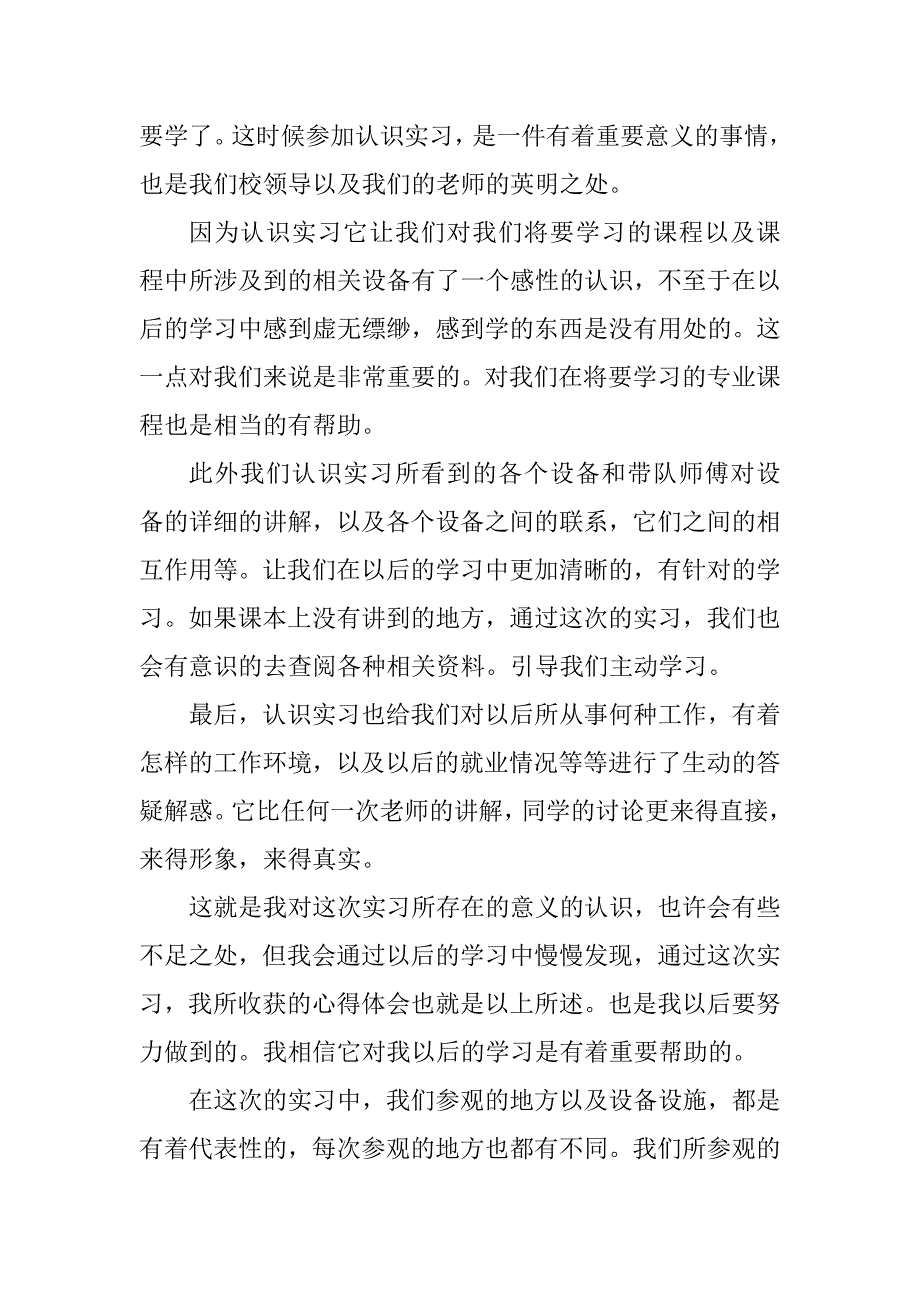 要学了。这时候参加认识实习，是一件有着重要意义的事情，也是我们校领导以及我们的老师的英明之处。

因为认识实习它让我们对我们将要学习的课程以及课程中所涉及到的相关设备有了一个感性的认识，不至于在以后的学习中感到虚无缥缈，感到学的东西是没有用处的。这一点对我们来说是非常重要的。对我们在将要学习的专业课程也是相当的有帮助。

此外我们认识实习所看到的各个设备和带队师傅对设备的详细的讲解，以及各个设备之间的联系，它们之间的相互作用等。让我们在以后的学习中更加清晰的，有针对的学习。如果课本上没有讲到的地方，通过这次的实习，我们也会有意识的去查阅各种相关资料。引导我们主动学习。

最后，认识实习也给我们对以后所从事何种工作，有着怎样的工作环境，以及以后的就业情况等等进行了生动的答疑解惑。它比任何一次老师的讲解，同学的讨论更来得直接，来得形象，来得真实。

这就是我对这次实习所存在的意义的认识，也许会有些不足之处，但我会通过以后的学习中慢慢发现，通过这次实习，我所收获的心得体会也就是以上所述。也是我以后要努力做到的。我相信它对我以后的学习是有着重要帮助的。

在这次的实习中，我们参观的地方以及设备设施，都是有着代表性的，每次参观的地方也都有不同。我们所参观的